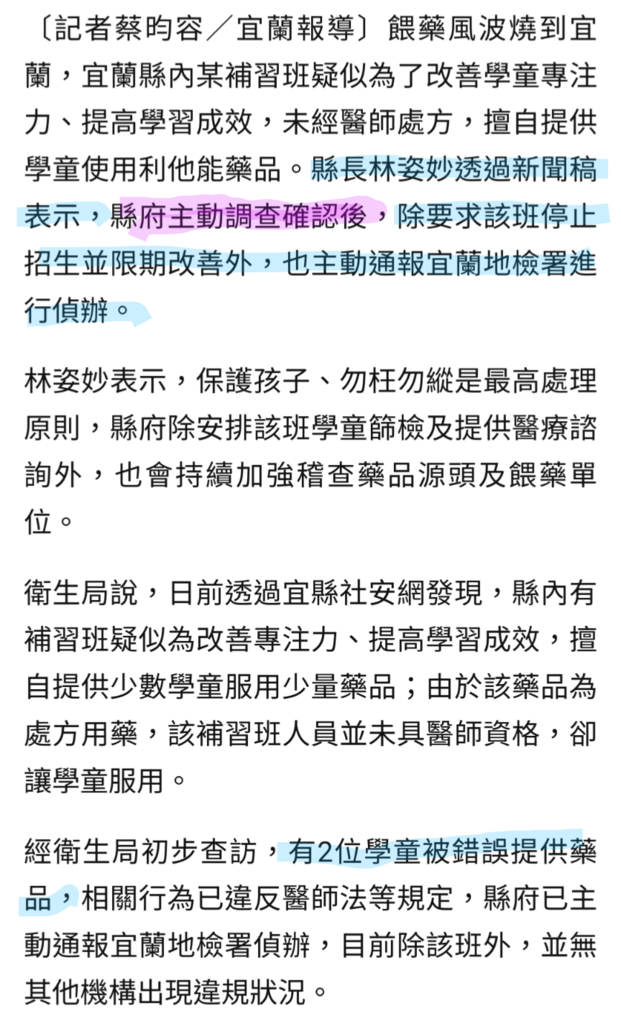 〔記者蔡昀容／宜蘭報導〕餵藥風波燒到宜蘭，宜蘭縣內某補習班疑似為了改善學童專注力、提高學習成效，未經醫師處方，擅自提供學童使用利他能藥品。縣長林姿妙透過新聞稿表示，縣府主動調查確認後，除要求該班停止招生並限期改善外，也主動通報宜蘭地檢署進行偵辦。

林姿妙表示，保護孩子、勿枉勿縱是最高處理原則，縣府除安排該班學童篩檢及提供醫療諮詢外，也會持續加強稽查藥品源頭及餵藥單位。

衛生局說，日前透過宜縣社安網發現，縣內有補習班疑似為改善專注力、提高學習成效，擅自提供少數學童服用少量藥品；由於該藥品為處方用藥，該補習班人員並未具醫師資格，卻讓學童服用。

經衛生局初步查訪，有2位學童被錯誤提供藥品，相關行為已違反醫師法等規定，縣府已主動通報宜蘭地檢署偵辦，目前除該班外，並無其他機構出現違規狀況。